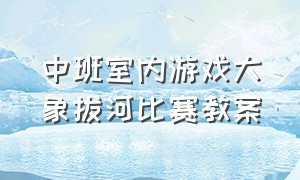 中班室内游戏大象拔河比赛教案